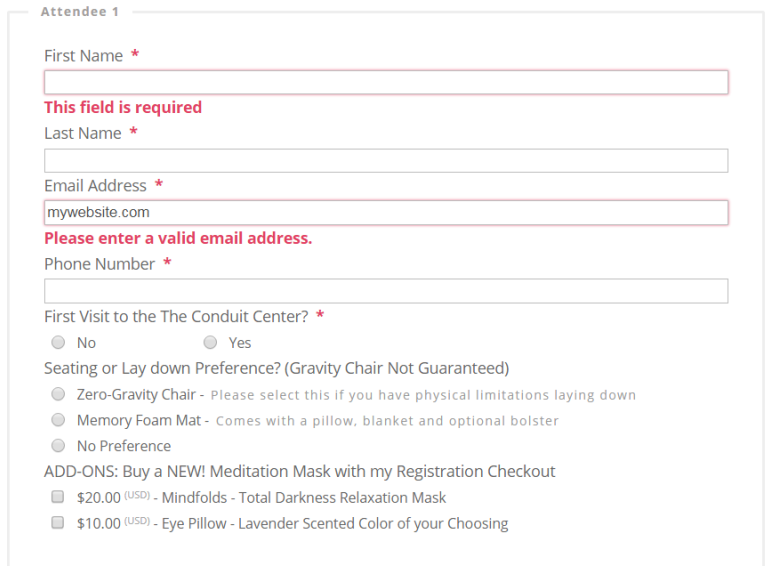 Attendee 1

First Name *

This field is required

Last Name *

Email Address *

mywebsite.com

Please enter a valid email address.

Phone Number *

First Visit to the The Conduit Center? *

No

Yes

Seating or Lay down Preference? (Gravity Chair Not Guaranteed)

Zero-Gravity Chair - Please select this if you have physical limitations laying down

Memory Foam Mat - Comes with a pillow, blanket and optional bolster

No Preference

ADD-ONS: Buy a NEW! Meditation Mask with my Registration Checkout

$20.00 (USD) - Mindfolds - Total Darkness Relaxation Mask

$10.00 (USD) - Eye Pillow - Lavender Scented Color of your Choosing